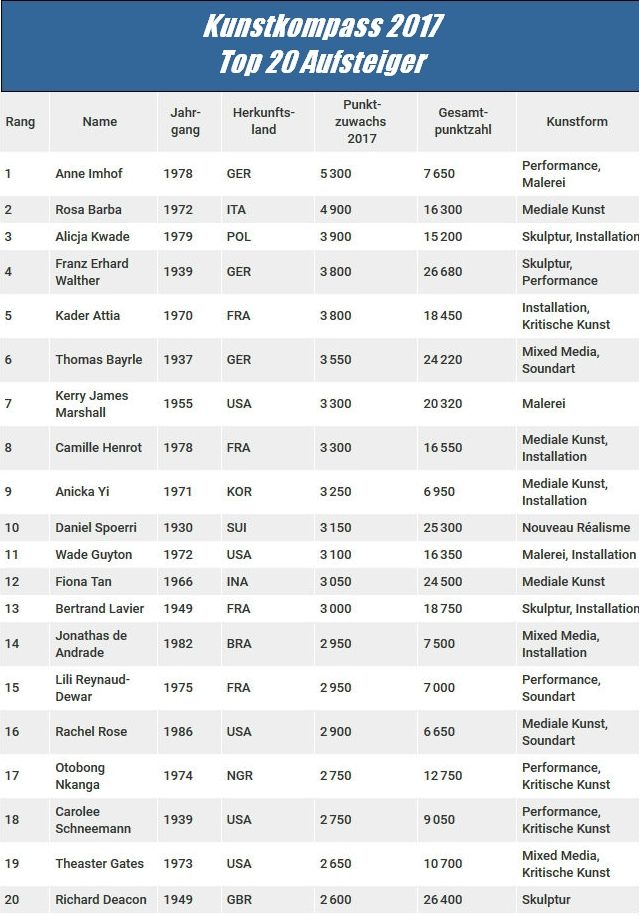 Kunstkompass 2017
Top 20 Aufsteiger

| Rang | Name | Jahrgang | Herkunftsland | Punktzuwachs 2017 | Gesamtpunktzahl | Kunstform |
|---|---|---|---|---|---|---|
| 1 | Anne Imhof | 1978 | GER | 5 300 | 7 650 | Performance, Malerei |
| 2 | Rosa Barba | 1972 | ITA | 4 900 | 16 300 | Mediale Kunst |
| 3 | Alicja Kwade | 1979 | POL | 3 900 | 15 200 | Skulptur, Installation |
| 4 | Franz Erhard Walther | 1939 | GER | 3 800 | 26 680 | Skulptur, Performance |
| 5 | Kader Attia | 1970 | FRA | 3 800 | 18 450 | Installation, Kritische Kunst |
| 6 | Thomas Bayrle | 1937 | GER | 3 550 | 24 220 | Mixed Media, Soundart |
| 7 | Kerry James Marshall | 1955 | USA | 3 300 | 20 320 | Malerei |
| 8 | Camille Henrot | 1978 | FRA | 3 300 | 16 550 | Mediale Kunst, Installation |
| 9 | Anicka Yi | 1971 | KOR | 3 250 | 6 950 | Mediale Kunst, Installation |
| 10 | Daniel Spoerri | 1930 | SUI | 3 150 | 25 300 | Nouveau Réalisme |
| 11 | Wade Guyton | 1972 | USA | 3 100 | 16 350 | Malerei, Installation |
| 12 | Fiona Tan | 1966 | INA | 3 050 | 24 500 | Mediale Kunst |
| 13 | Bertrand Lavier | 1949 | FRA | 3 000 | 18 750 | Skulptur, Installation |
| 14 | Jonathas de Andrade | 1982 | BRA | 2 950 | 7 500 | Mixed Media, Installation |
| 15 | Lili Reynaud-Dewar | 1975 | FRA | 2 950 | 7 000 | Performance, Soundart |
| 16 | Rachel Rose | 1986 | USA | 2 900 | 6 650 | Mediale Kunst, Soundart |
| 17 | Otobong Nkanga | 1974 | NGR | 2 750 | 12 750 | Performance, Kritische Kunst |
| 18 | Carolee Schneemann | 1939 | USA | 2 750 | 9 050 | Performance, Kritische Kunst |
| 19 | Theaster Gates | 1973 | USA | 2 650 | 10 700 | Mixed Media, Kritische Kunst |
| 20 | Richard Deacon | 1949 | GBR | 2 600 | 26 400 | Skulptur |